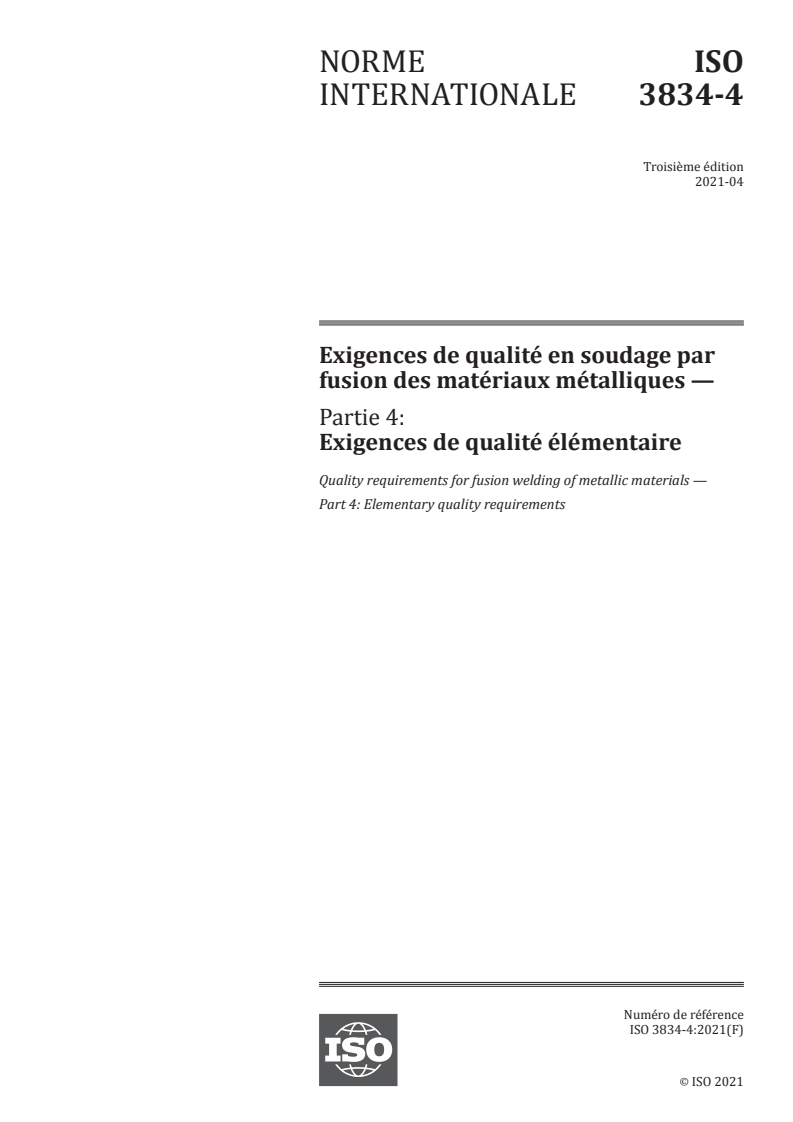 NORME INTERNATIONALE

ISO 3834-4

Troisième édition
2021-04

Exigences de qualité en soudage par fusion des matériaux métalliques —

Partie 4:
Exigences de qualité élémentaire

Quality requirements for fusion welding of metallic materials —
Part 4: Elementary quality requirements

ISO

Numéro de référence
ISO 3834-4:2021(F)

© ISO 2021